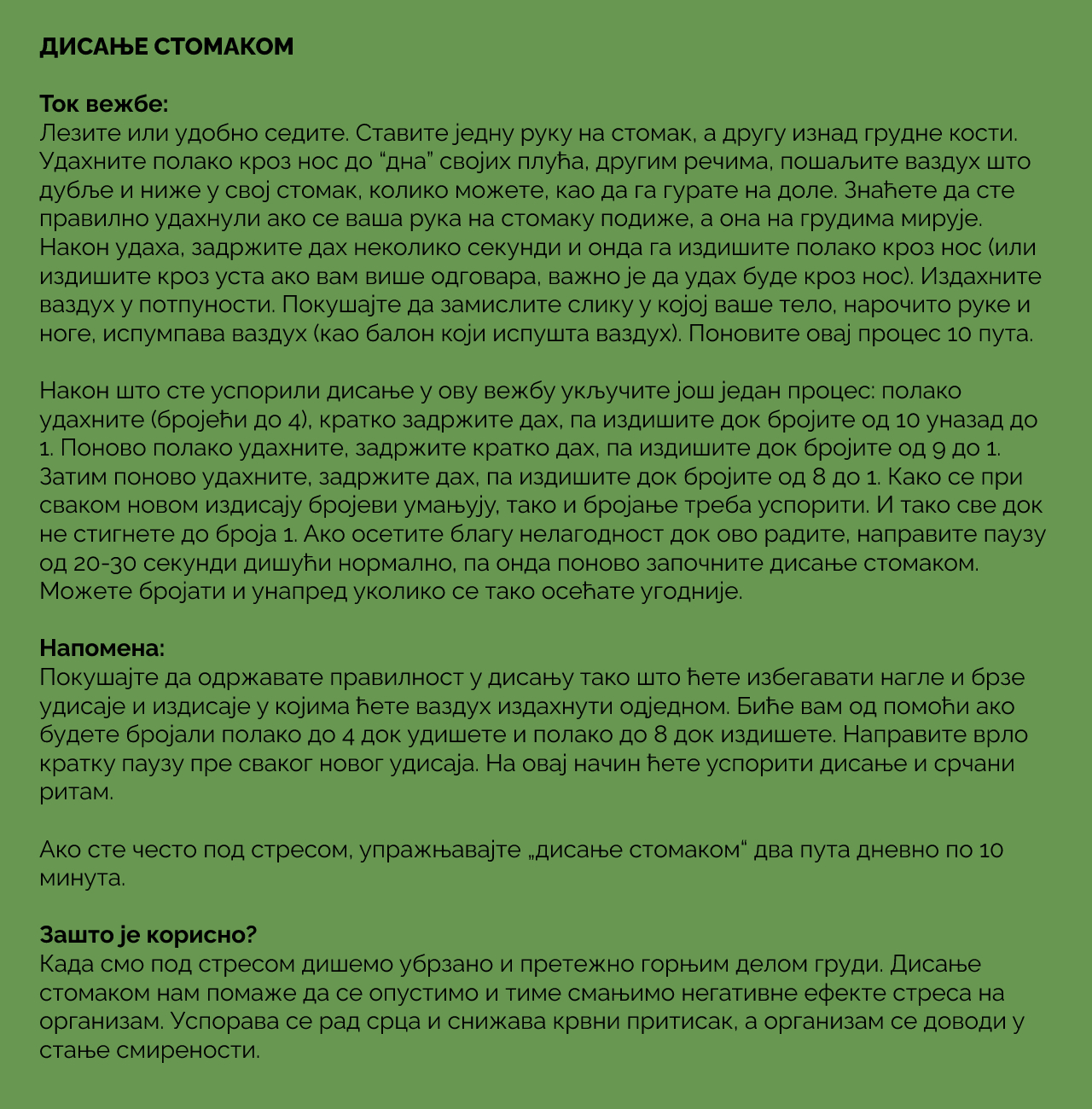 ДИСАЊЕ СТОМАКОМ

Ток вежбе:
Лезите или удобно седите. Ставите једну руку на стомак, а другу изнад грудне кости. Удахните полако кроз нос до “дна” својих плућа, другим речима, пошаљите ваздух што дубље и ниже у свој стомак, колико можете, као да га гурате на доле. Знаћете да сте правилно удахнули ако се ваша рука на стомаку подиже, а она на грудима мирује. Након удаха, задржите дах неколико секунди и онда га издишите полако кроз нос (или издишите кроз уста ако вам више одговара, важно је да удах буде кроз нос). Издахните ваздух у потпуности. Покушајте да замислите слику у којој ваше тело, нарочито руке и ноге, испумпава ваздух (као балон који испушта ваздух). Поновите овај процес 10 пута.

Након што сте успорили дисање у ову вежбу укључите још један процес: полако удахните (бројећи до 4), кратко задржите дах, па издишите док бројите од 10 уназад до 1. Поново полако удахните, задржите кратко дах, па издишите док бројите од 9 до 1. Затим поново удахните, задржите дах, па издишите док бројите од 8 до 1. Како се при сваком новом издисају бројеви умањују, тако и бројање треба успорити. И тако све док не стигнете до броја 1. Ако осетите благу нелагодност док ово радите, направите паузу од 20-30 секунди дишући нормално, па онда поново започните дисање стомаком. Можете бројати и унапред уколико се тако осећате угодније.

Напомена:
Покушајте да одржавате правилност у дисању тако што ћете избегавати нагле и брзе удисаје и издисаје у којима ћете ваздух издахнути одједном. Биће вам од помоћи ако будете бројали полако до 4 док удишете и полако до 8 док издишете. Направите врло кратку паузу пре сваког новог удисаја. На овај начин ћете успорити дисање и срчани ритам.

Ако сте често под стресом, упражњавајте „дисање стомаком“ два пута дневно по 10 минута.

Зашто је корисно?
Када смо под стресом дишемо убрзано и претежно горњим делом груди. Дисање стомаком нам помаже да се опустимо и тиме смањимо негативне ефекте стреса на организам. Успорава се рад срца и снижава крвни притисак, а организам се доводи у стање смирености.